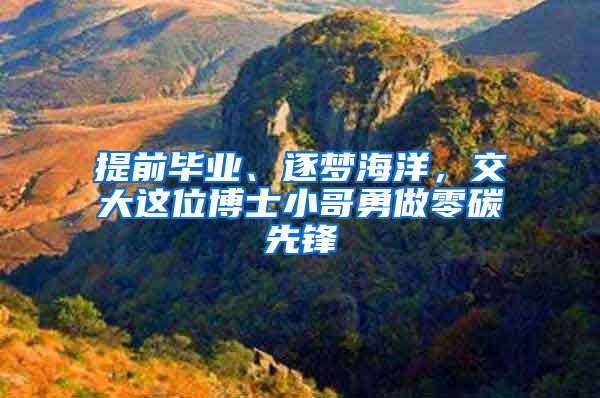 提前毕业、逐梦海洋，交大这位博士小哥勇做零碳先锋